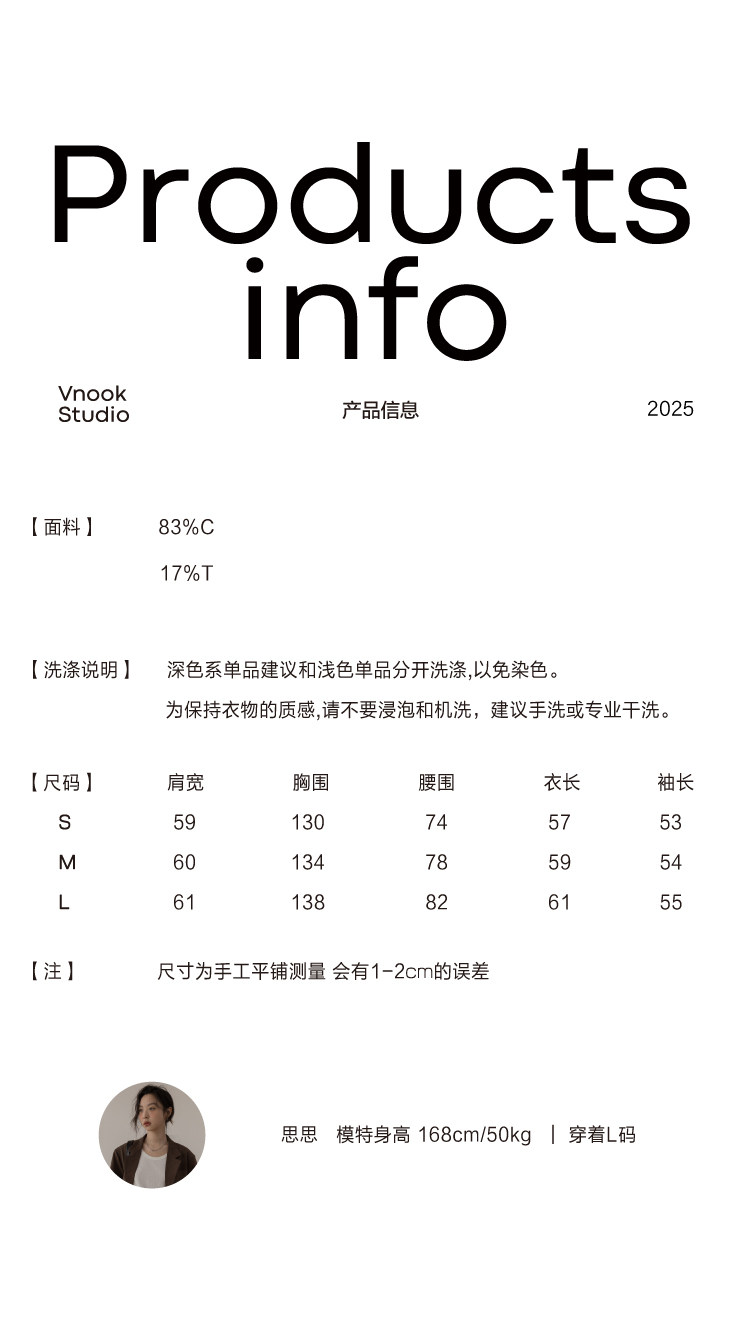 Products info

Vnook Studio

产品信息

2025

【面料】 83%C

17%T

【洗涤说明】 深色系单品建议和浅色单品分开洗涤,以免染色。

为保持衣物的质感,请不要浸泡和机洗，建议手洗或专业干洗。

| 【尺码】 | 肩宽 | 胸围 | 腰围 | 衣长 | 袖长 |
|---|---|---|---|---|---|
| S | 59 | 130 | 74 | 57 | 53 |
| M | 60 | 134 | 78 | 59 | 54 |
| L | 61 | 138 | 82 | 61 | 55 |

【注】 尺寸为手工平铺测量 会有1-2cm的误差

思思 模特身高 168cm/50kg | 穿着L码